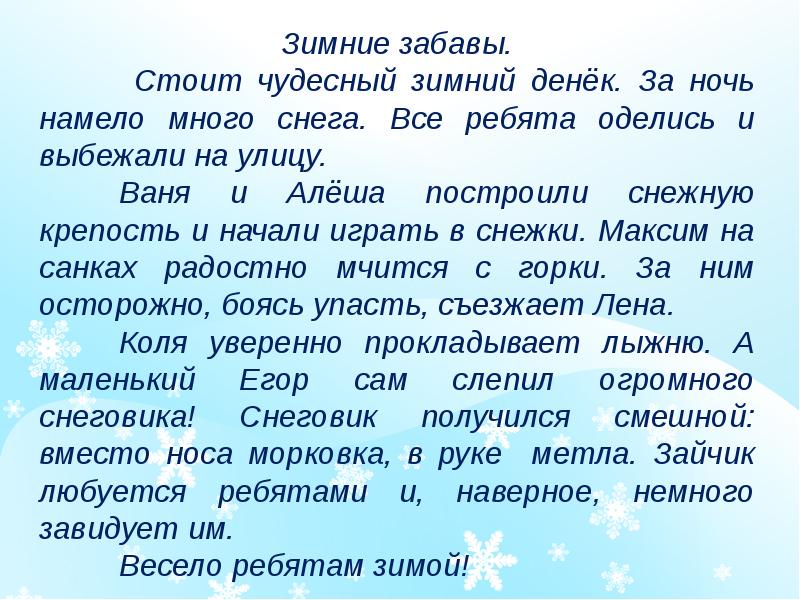 Зимние забавы.

Стоит чудесный зимний денёк. За ночь намело много снега. Все ребята оделись и выбежали на улицу.

Ваня и Алёша построили снежную крепость и начали играть в снежки. Максим на санках радостно мчится с горки. За ним осторожно, боясь упасть, съезжает Лена.

Коля уверенно прокладывает лыжню. А маленький Егор сам слепил огромного снеговика! Снеговик получился смешной: вместо носа морковка, в руке метла. Зайчик любуется ребятами и, наверное, немного завидует им.

Весело ребятам зимой!